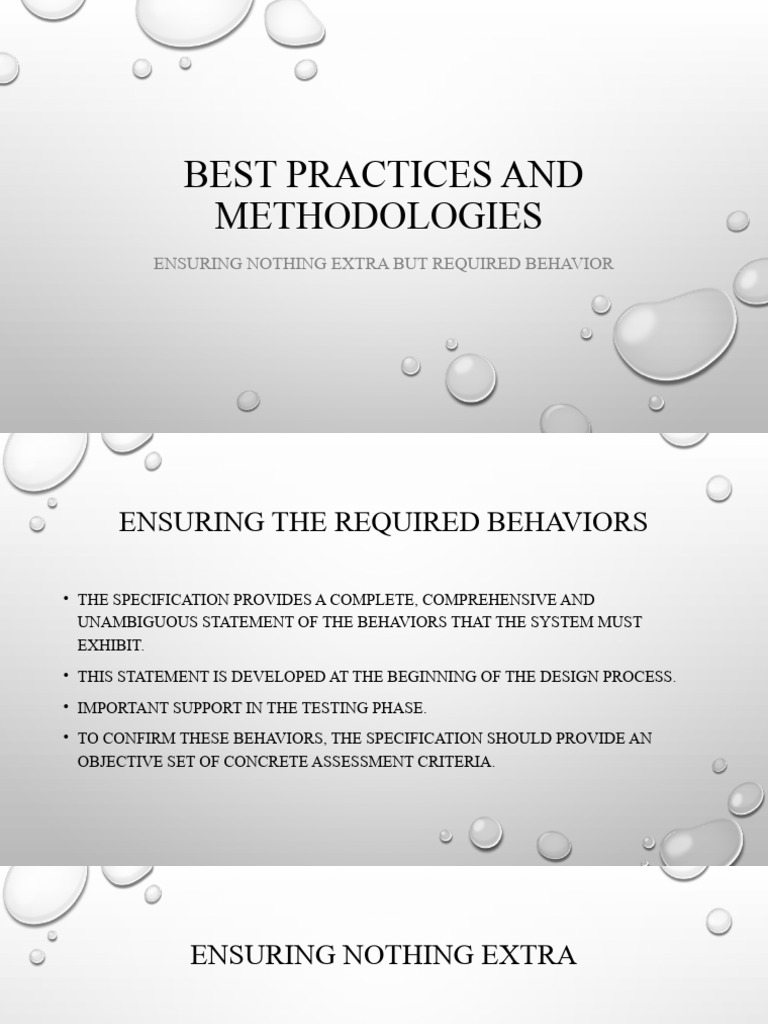 BEST PRACTICES AND METHODOLOGIES

ENSURING NOTHING EXTRA BUT REQUIRED BEHAVIOR

ENSURING THE REQUIRED BEHAVIORS

• THE SPECIFICATION PROVIDES A COMPLETE, COMPREHENSIVE AND UNAMBIGUOUS STATEMENT OF THE BEHAVIORS THAT THE SYSTEM MUST EXHIBIT.

• THIS STATEMENT IS DEVELOPED AT THE BEGINNING OF THE DESIGN PROCESS.

• IMPORTANT SUPPORT IN THE TESTING PHASE.

• TO CONFIRM THESE BEHAVIORS, THE SPECIFICATION SHOULD PROVIDE AN OBJECTIVE SET OF CONCRETE ASSESSMENT CRITERIA.

ENSURING NOTHING EXTRA